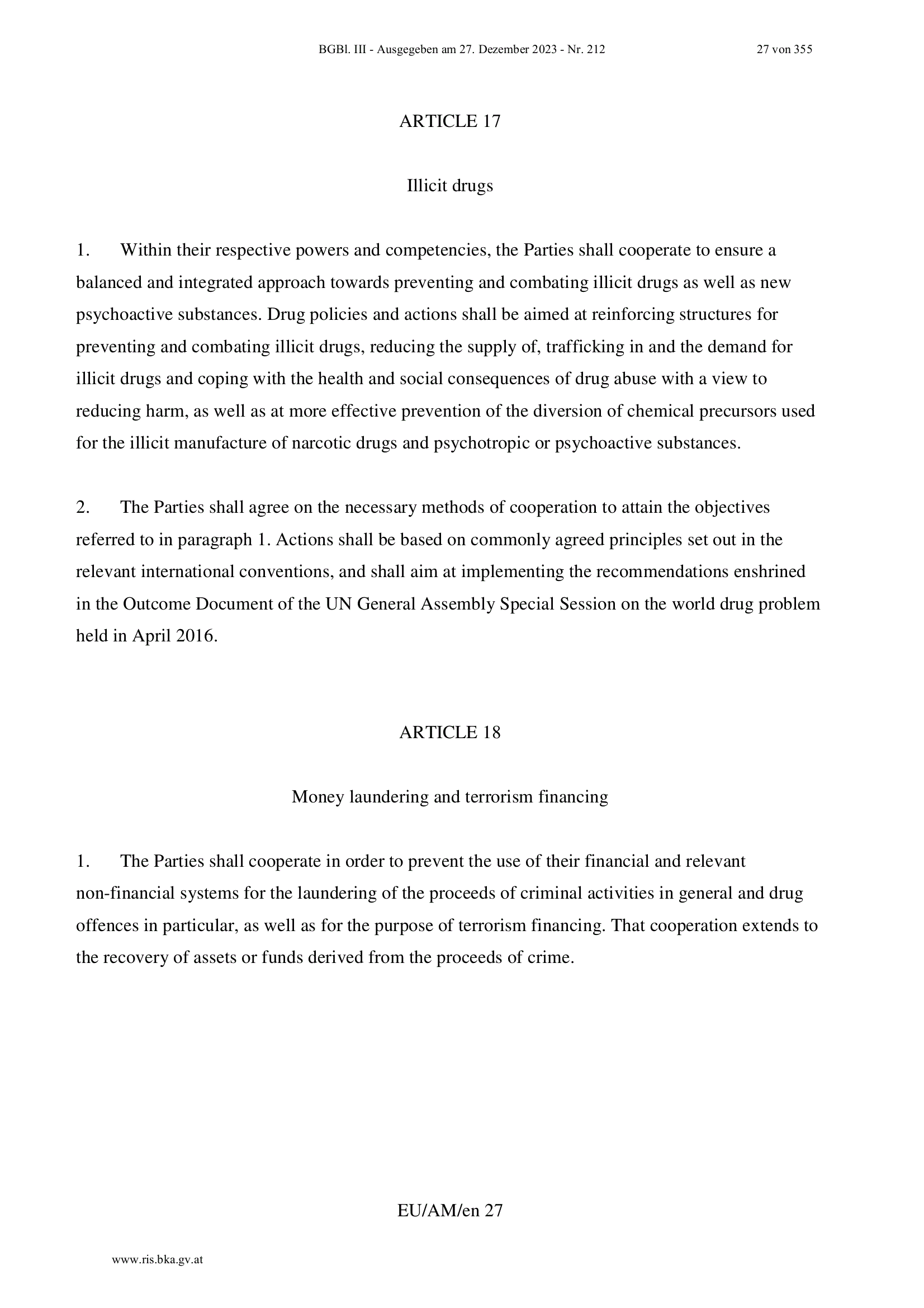 BGBl. III - Ausgegeben am 27. Dezember 2023 - Nr. 212 27 von 355

ARTICLE 17

Illicit drugs

1. Within their respective powers and competencies, the Parties shall cooperate to ensure a balanced and integrated approach towards preventing and combating illicit drugs as well as new psychoactive substances. Drug policies and actions shall be aimed at reinforcing structures for preventing and combating illicit drugs, reducing the supply of, trafficking in and the demand for illicit drugs and coping with the health and social consequences of drug abuse with a view to reducing harm, as well as at more effective prevention of the diversion of chemical precursors used for the illicit manufacture of narcotic drugs and psychotropic or psychoactive substances.

2. The Parties shall agree on the necessary methods of cooperation to attain the objectives referred to in paragraph 1. Actions shall be based on commonly agreed principles set out in the relevant international conventions, and shall aim at implementing the recommendations enshrined in the Outcome Document of the UN General Assembly Special Session on the world drug problem held in April 2016.

ARTICLE 18

Money laundering and terrorism financing

1. The Parties shall cooperate in order to prevent the use of their financial and relevant non-financial systems for the laundering of the proceeds of criminal activities in general and drug offences in particular, as well as for the purpose of terrorism financing. That cooperation extends to the recovery of assets or funds derived from the proceeds of crime.

EU/AM/en 27

www.ris.bka.gv.at